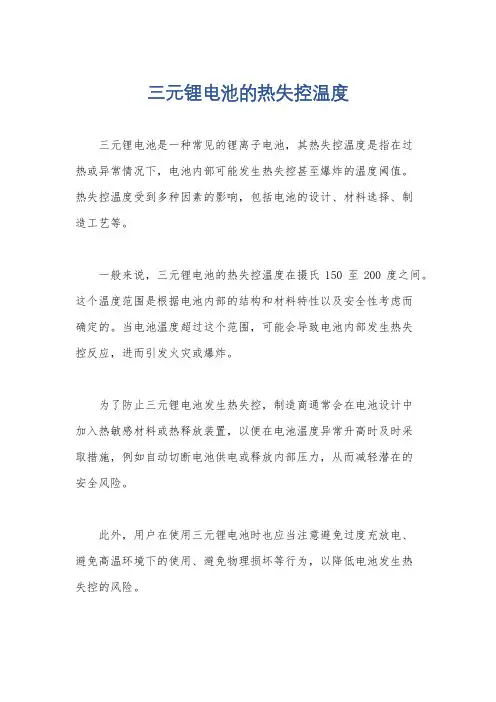 三元锂电池的热失控温度

三元锂电池是一种常见的锂离子电池，其热失控温度是指在过热或异常情况下，电池内部可能发生热失控甚至爆炸的温度阈值。热失控温度受到多种因素的影响，包括电池的设计、材料选择、制造工艺等。

一般来说，三元锂电池的热失控温度在摄氏 150 至 200 度之间。这个温度范围是根据电池内部的结构和材料特性以及安全性考虑而确定的。当电池温度超过这个范围，可能会导致电池内部发生热失控反应，进而引发火灾或爆炸。

为了防止三元锂电池发生热失控，制造商通常会在电池设计中加入热敏感材料或热释放装置，以便在电池温度异常升高时及时采取措施，例如自动切断电池供电或释放内部压力，从而减轻潜在的安全风险。

此外，用户在使用三元锂电池时也应当注意避免过度充放电、避免高温环境下的使用、避免物理损坏等行为，以降低电池发生热失控的风险。